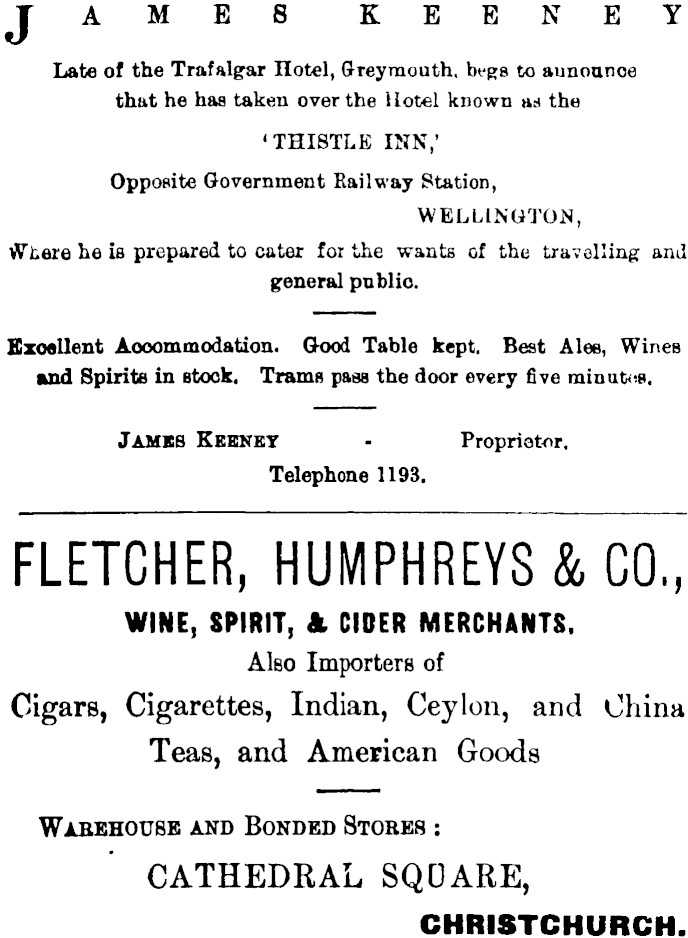 JAMES KEENEY

Late of the Trafalgar Hotel, Greymouth, begs to announce that he has taken over the Hotel known as the

'THISTLE INN,'

Opposite Government Railway Station,

WELLINGTON,

Where he is prepared to cater for the wants of the travelling and general public.

Excellent Accommodation. Good Table kept. Best Ales, Wines and Spirits in stock. Trams pass the door every five minutes.

JAMES KEENEY - Proprietor.

Telephone 1193.

FLETCHER, HUMPHREYS & CO.,

WINE, SPIRIT, & CIDER MERCHANTS.

Also Importers of

Cigars, Cigarettes, Indian, Ceylon, and China Teas, and American Goods

WAREHOUSE AND BONDED STORES :

CATHEDRAL SQUARE,

CHRISTCHURCH.